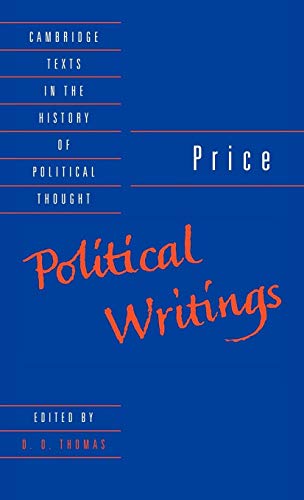 CAMBRIDGE
TEXTS
IN THE
HISTORY
OF
POLITICAL
THOUGHT

Price

Political Writings

EDITED BY
D. O. THOMAS